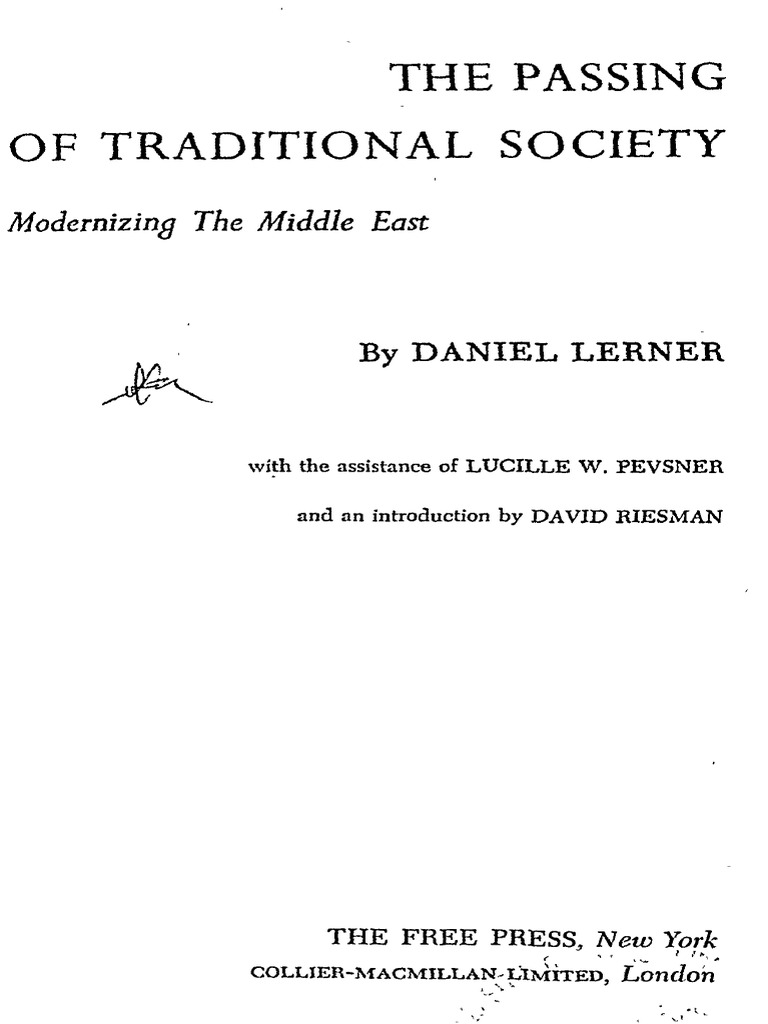 THE PASSING
OF TRADITIONAL SOCIETY

Modernizing The Middle East

By DANIEL LERNER

with the assistance of LUCILLE W. PEVSNER

and an introduction by DAVID RIESMAN

THE FREE PRESS, New York
COLLIER-MACMILLAN LIMITED, London